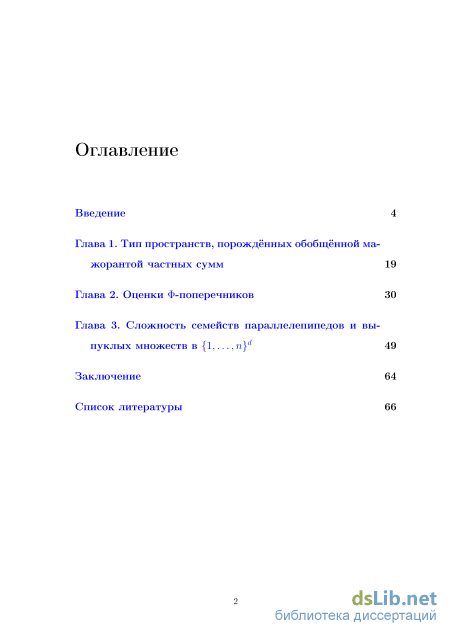 Оглавление

Введение 4

Глава 1. Тип пространств, порождённых обобщённой мажорантой частных сумм 19

Глава 2. Оценки Ф-поперечников 30

Глава 3. Сложность семейств параллелепипедов и выпуклых множеств в $\{1, \ldots, n\}^d$ 49

Заключение 64

Список литературы 66

2

dsLib.net
библиотека диссертаций